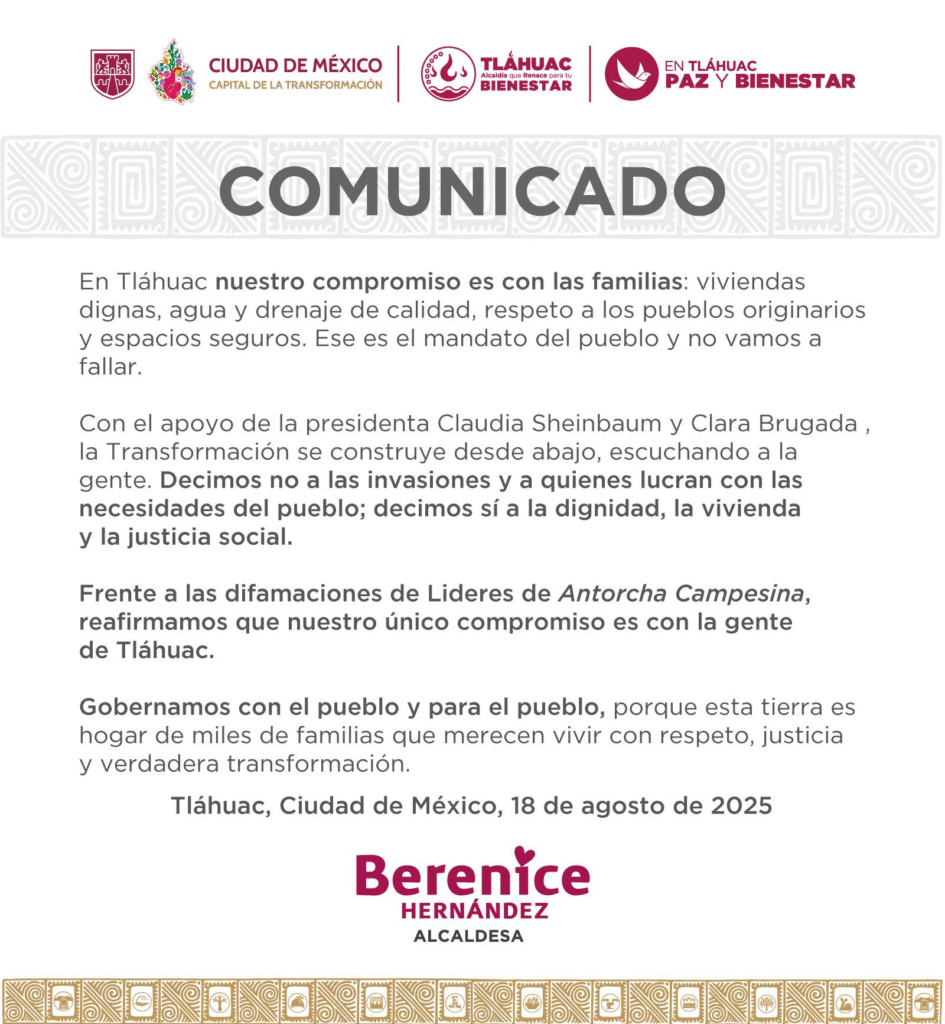 CIUDAD DE MÉXICO
CAPITAL DE LA TRANSFORMACIÓN

TLÁHUAC
Alcaldía que Renace para tu
BIENESTAR

EN TLÁHUAC
PAZ Y BIENESTAR

COMUNICADO

En Tláhuac nuestro compromiso es con las familias: viviendas dignas, agua y drenaje de calidad, respeto a los pueblos originarios y espacios seguros. Ese es el mandato del pueblo y no vamos a fallar.

Con el apoyo de la presidenta Claudia Sheinbaum y Clara Brugada , la Transformación se construye desde abajo, escuchando a la gente. Decimos no a las invasiones y a quienes lucran con las necesidades del pueblo; decimos sí a la dignidad, la vivienda y la justicia social.

Frente a las difamaciones de Lideres de Antorcha Campesina, reafirmamos que nuestro único compromiso es con la gente de Tláhuac.

Gobernamos con el pueblo y para el pueblo, porque esta tierra es hogar de miles de familias que merecen vivir con respeto, justicia y verdadera transformación.

Tláhuac, Ciudad de México, 18 de agosto de 2025

Berenice
HERNÁNDEZ
ALCALDESA